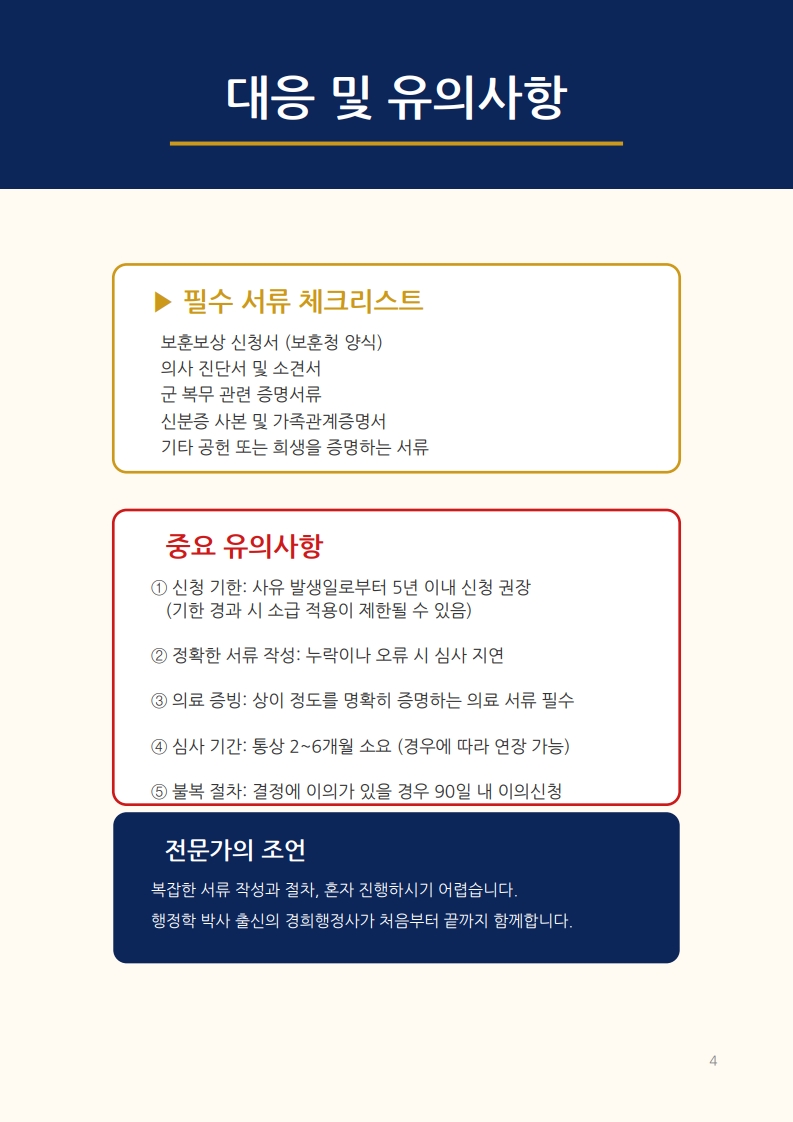 대응 및 유의사항

▶ 필수 서류 체크리스트

보훈보상 신청서 (보훈청 양식)
의사 진단서 및 소견서
군 복무 관련 증명서류
신분증 사본 및 가족관계증명서
기타 공헌 또는 희생을 증명하는 서류

중요 유의사항

① 신청 기한: 사유 발생일로부터 5년 이내 신청 권장
(기한 경과 시 소급 적용이 제한될 수 있음)

② 정확한 서류 작성: 누락이나 오류 시 심사 지연

③ 의료 증빙: 상이 정도를 명확히 증명하는 의료 서류 필수

④ 심사 기간: 통상 2~6개월 소요 (경우에 따라 연장 가능)

⑤ 불복 절차: 결정에 이의가 있을 경우 90일 내 이의신청

전문가의 조언

복잡한 서류 작성과 절차, 혼자 진행하시기 어렵습니다.
행정학 박사 출신의 경희행정사가 처음부터 끝까지 함께합니다.

4